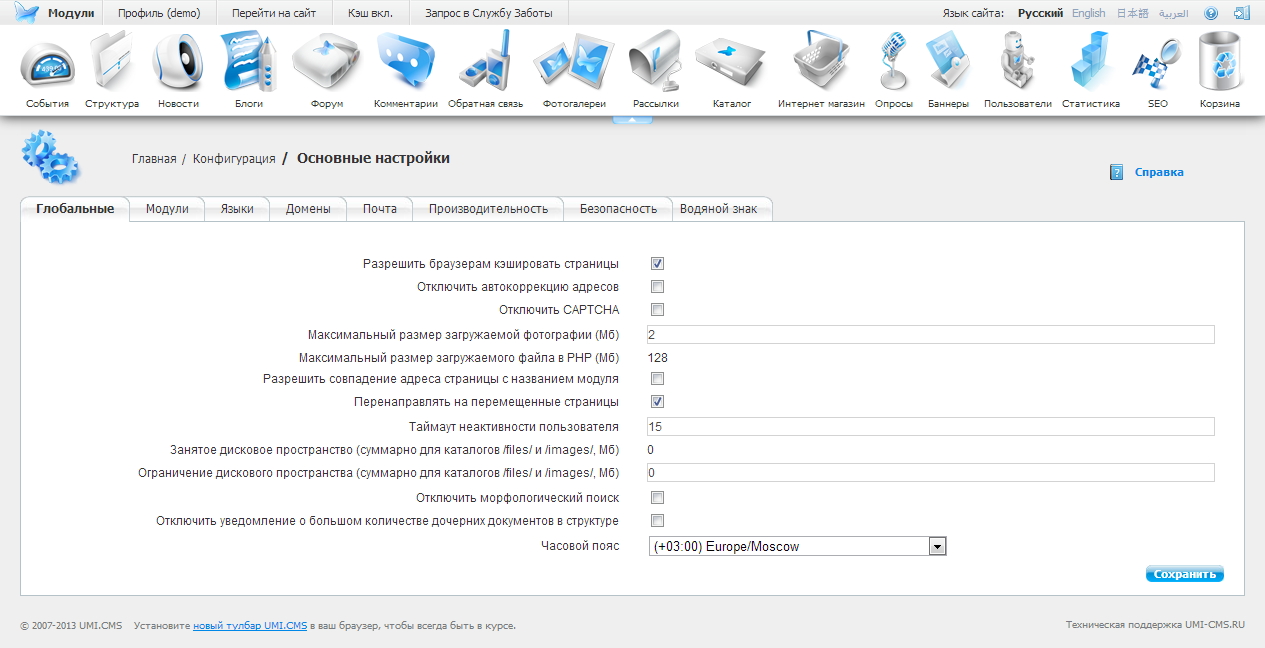 Модули Профиль (demo) Перейти на сайт Кэш вкл. Запрос в Службу Заботы

Язык сайта: Русский English 日本語 العربية

События Структура Новости Блоги Форум Комментарии Обратная связь Фотогалереи Рассылки Каталог Интернет магазин Опросы Баннеры Пользователи Статистика SEO Корзина

Главная / Конфигурация / Основные настройки

Справка

Глобальные Модули Языки Домены Почта Производительность Безопасность Водяной знак

Разрешить браузерам кэшировать страницы
Отключить автокоррекцию адресов
Отключить CAPTCHA
Максимальный размер загружаемой фотографии (Мб) 2
Максимальный размер загружаемого файла в PHP (Мб) 128
Разрешить совпадение адреса страницы с названием модуля
Перенаправлять на перемещенные страницы
Таймаут неактивности пользователя 15
Занятое дисковое пространство (суммарно для каталогов /files/ и /images/, Мб) 0
Ограничение дискового пространства (суммарно для каталогов /files/ и /images/, Мб) 0
Отключить морфологический поиск
Отключить уведомление о большом количестве дочерних документов в структуре
Часовой пояс (+03:00) Europe/Moscow

Сохранить

© 2007-2013 UMI.CMS Установите новый тулбар UMI.CMS в ваш браузер, чтобы всегда быть в курсе.

Техническая поддержка UMI-CMS.RU